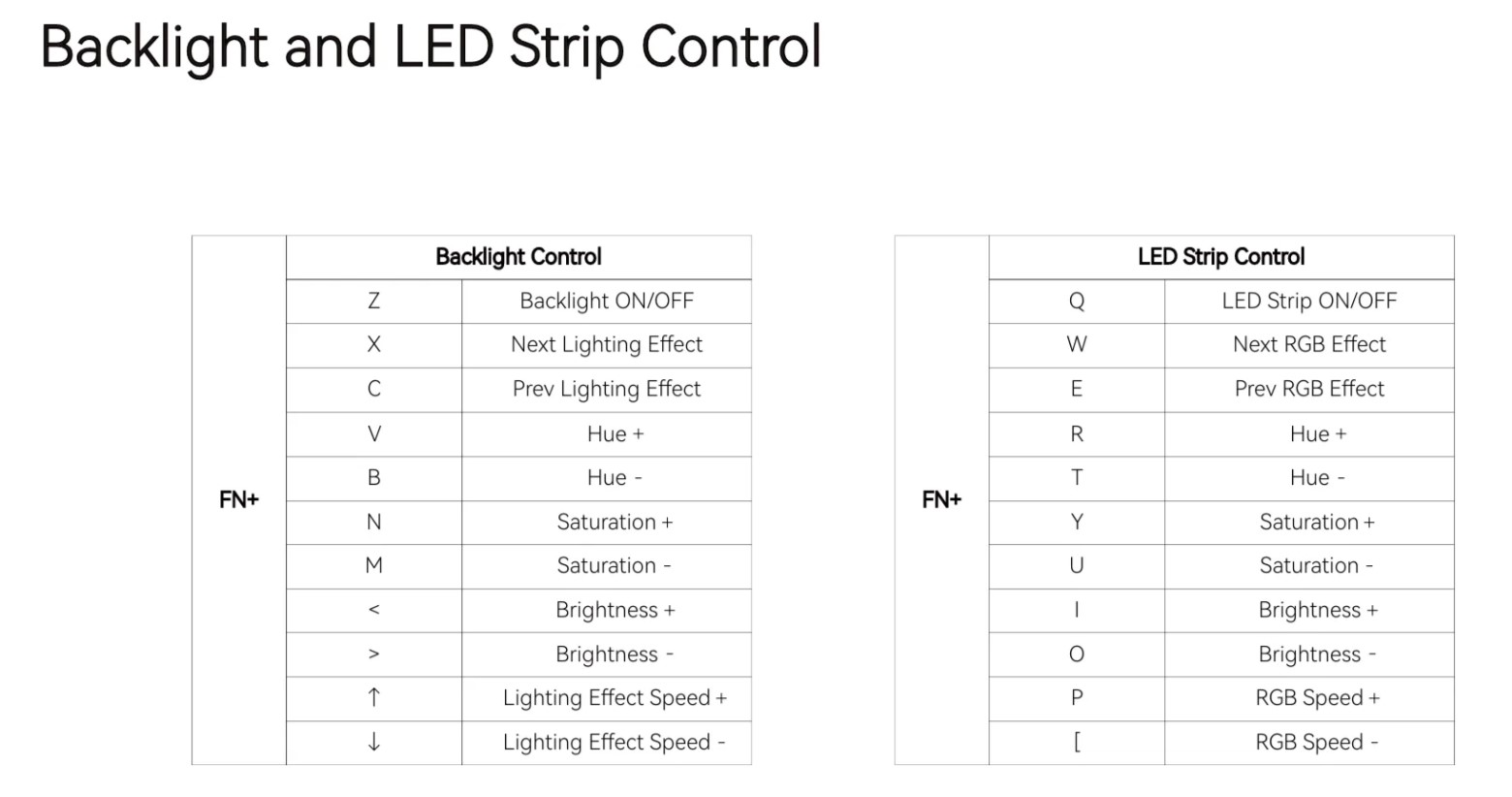 Backlight and LED Strip Control

| | Backlight Control | |
|---|---|---|
| FN+ | Z | Backlight ON/OFF |
| | X | Next Lighting Effect |
| | C | Prev Lighting Effect |
| | V | Hue + |
| | B | Hue - |
| | N | Saturation + |
| | M | Saturation - |
| | < | Brightness + |
| | > | Brightness - |
| | ↑ | Lighting Effect Speed + |
| | ↓ | Lighting Effect Speed - |

| | LED Strip Control | |
|---|---|---|
| FN+ | Q | LED Strip ON/OFF |
| | W | Next RGB Effect |
| | E | Prev RGB Effect |
| | R | Hue + |
| | T | Hue - |
| | Y | Saturation + |
| | U | Saturation - |
| | I | Brightness + |
| | O | Brightness - |
| | P | RGB Speed + |
| | [ | RGB Speed - |